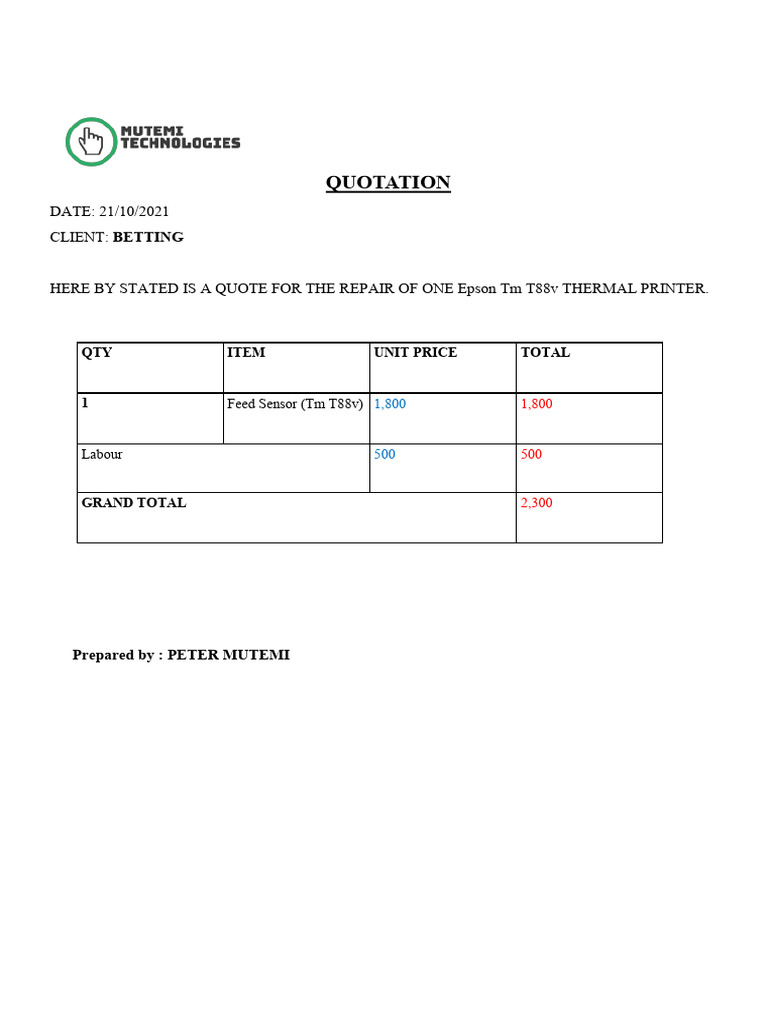 MUTEMI TECHNOLOGIES

QUOTATION

DATE: 21/10/2021

CLIENT: BETTING

HERE BY STATED IS A QUOTE FOR THE REPAIR OF ONE Epson Tm T88v THERMAL PRINTER.

| QTY | ITEM | UNIT PRICE | TOTAL |
|---|---|---|---|
| 1 | Feed Sensor (Tm T88v) | 1,800 | 1,800 |
| Labour | | 500 | 500 |
| GRAND TOTAL | | | 2,300 |

Prepared by : PETER MUTEMI